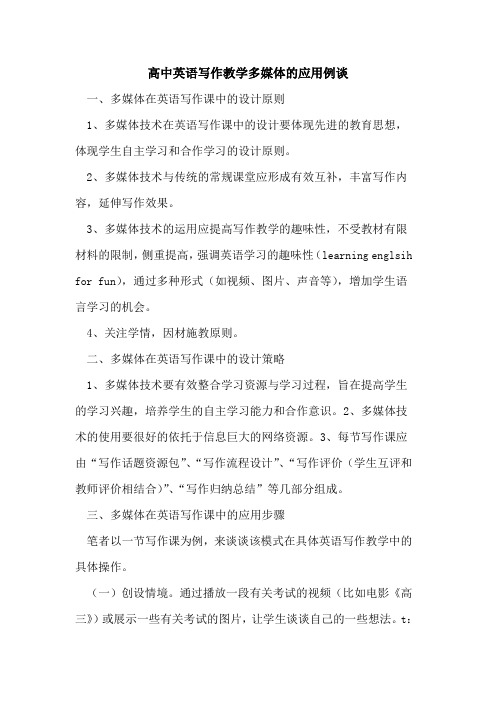 高中英语写作教学多媒体的应用例谈

一、多媒体在英语写作课中的设计原则

1、多媒体技术在英语写作课中的设计要体现先进的教育思想，体现学生自主学习和合作学习的设计原则。

2、多媒体技术与传统的常规课堂应形成有效互补，丰富写作内容，延伸写作效果。

3、多媒体技术的运用应提高写作教学的趣味性，不受教材有限材料的限制，侧重提高，强调英语学习的趣味性（learning englsih for fun），通过多种形式（如视频、图片、声音等），增加学生语言学习的机会。

4、关注学情，因材施教原则。

二、多媒体在英语写作课中的设计策略

1、多媒体技术要有效整合学习资源与学习过程，旨在提高学生的学习兴趣，培养学生的自主学习能力和合作意识。2、多媒体技术的使用要很好的依托于信息巨大的网络资源。3、每节写作课应由“写作话题资源包”、“写作流程设计”、“写作评价（学生互评和教师评价相结合）”、“写作归纳总结”等几部分组成。

三、多媒体在英语写作课中的应用步骤

笔者以一节写作课为例，来谈谈该模式在具体英语写作教学中的具体操作。

（一）创设情境。通过播放一段有关考试的视频（比如电影《高三》）或展示一些有关考试的图片，让学生谈谈自己的一些想法。t: